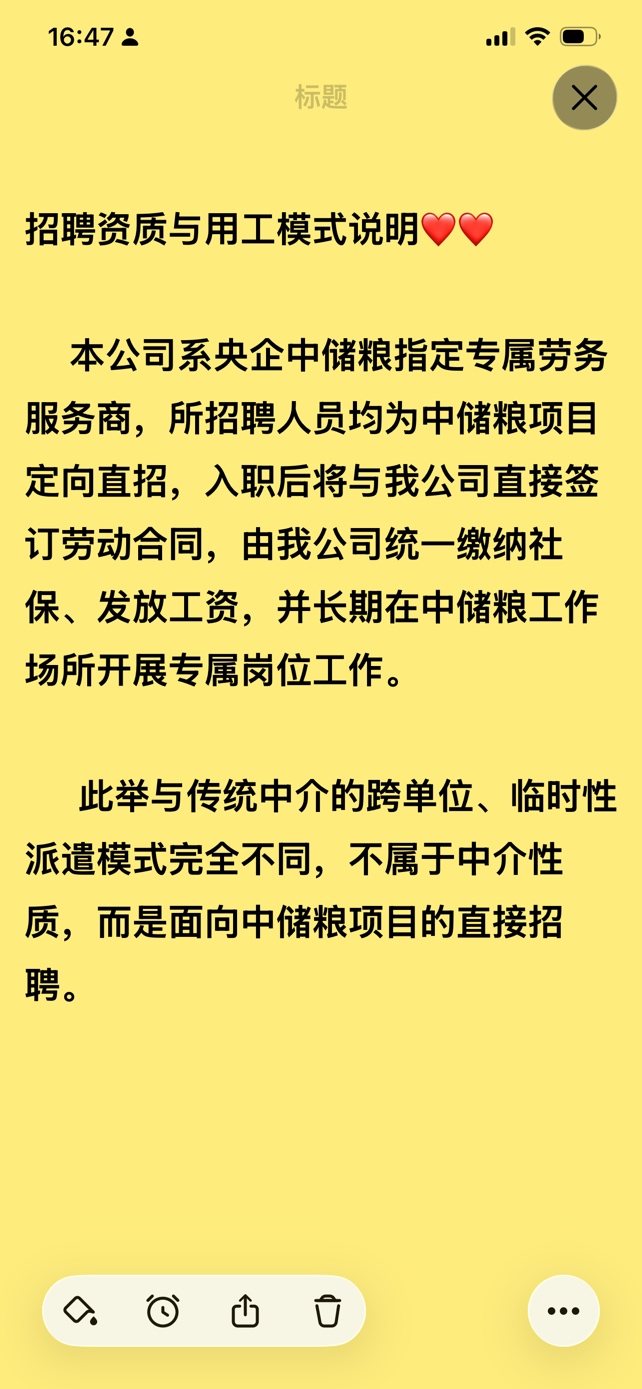 16:47

标题

招聘资质与用工模式说明❤️❤️

本公司系央企中储粮指定专属劳务服务商，所招聘人员均为中储粮项目定向直招，入职后将与我公司直接签订劳动合同，由我公司统一缴纳社保、发放工资，并长期在中储粮工作场所开展专属岗位工作。

此举与传统中介的跨单位、临时性派遣模式完全不同，不属于中介性质，而是面向中储粮项目的直接招聘。